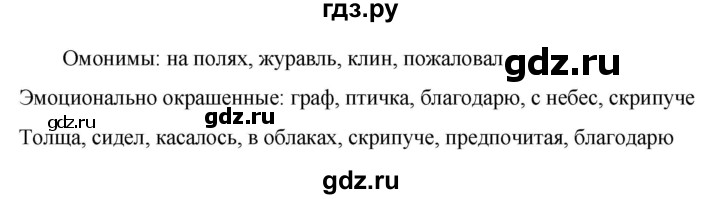 гдз.ру

Омонимы: на полях, журавль, клин, пожаловал gdz.ru

Эмоционально окрашенные: граф, птичка, благодарю, с небес, скрипуче

gdz.ru gdz.ru

Толща, сидел, касалось, в облаках, скрипуче, предпочитая, благодарю

gdz.ru